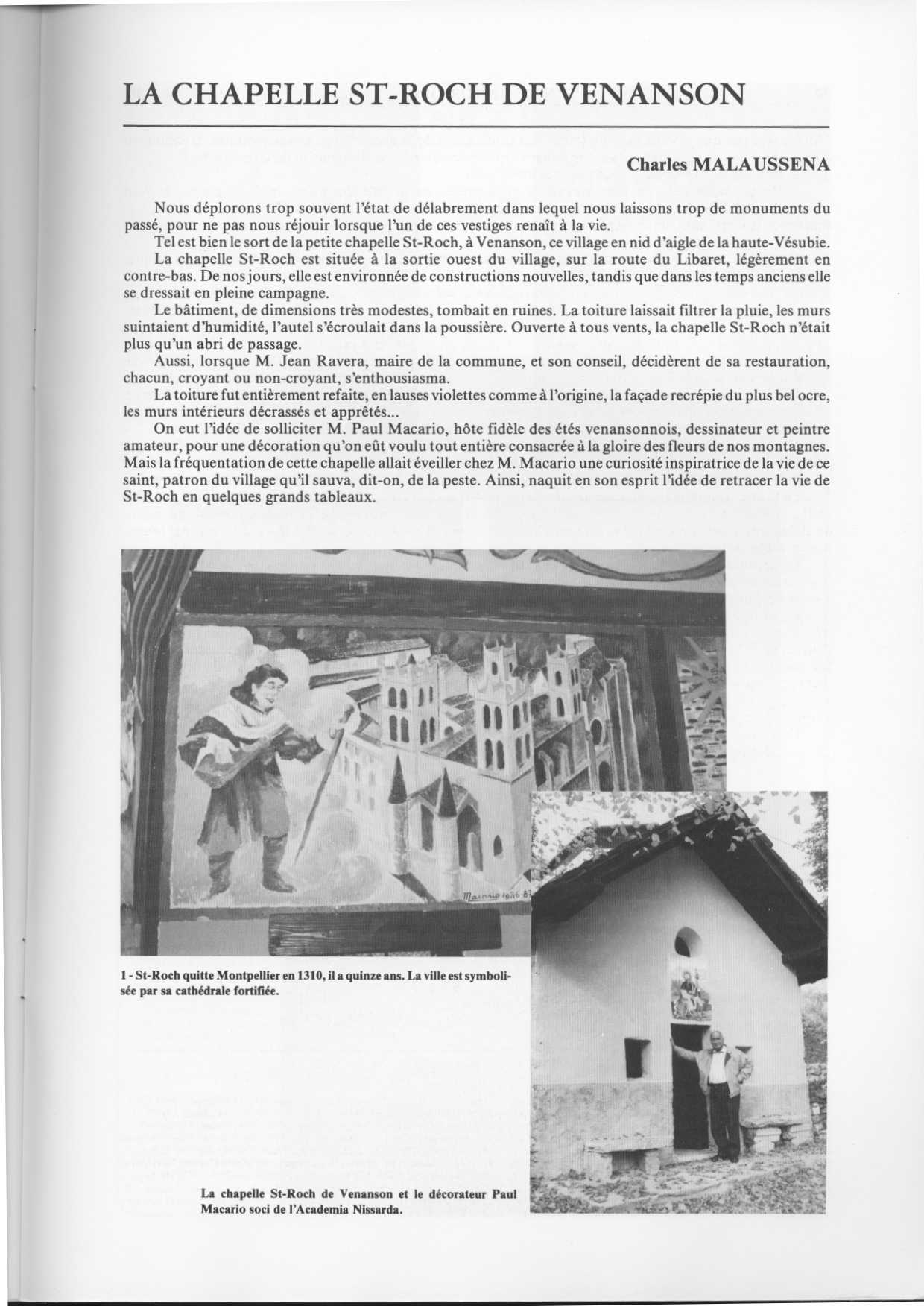 LA CHAPELLE ST-ROCH DE VENANSON

Charles MALAUSSENA

Nous déplorons trop souvent l'état de délabrement dans lequel nous laissons trop de monuments du passé, pour ne pas nous réjouir lorsque l'un de ces vestiges renaît à la vie.

Tel est bien le sort de la petite chapelle St-Roch, à Venanson, ce village en nid d'aigle de la haute-Vésubie.

La chapelle St-Roch est située à la sortie ouest du village, sur la route du Libaret, légèrement en contre-bas. De nos jours, elle est environnée de constructions nouvelles, tandis que dans les temps anciens elle se dressait en pleine campagne.

Le bâtiment, de dimensions très modestes, tombait en ruines. La toiture laissait filtrer la pluie, les murs suintaient d'humidité, l'autel s'écroulait dans la poussière. Ouverte à tous vents, la chapelle St-Roch n'était plus qu'un abri de passage.

Aussi, lorsque M. Jean Ravera, maire de la commune, et son conseil, décidèrent de sa restauration, chacun, croyant ou non-croyant, s'enthousiasma.

La toiture fut entièrement refaite, en lauses violettes comme à l'origine, la façade recrépie du plus bel ocre, les murs intérieurs décrassés et apprêtés...

On eut l'idée de solliciter M. Paul Macario, hôte fidèle des étés venansonnois, dessinateur et peintre amateur, pour une décoration qu'on eût voulu tout entière consacrée à la gloire des fleurs de nos montagnes. Mais la fréquentation de cette chapelle allait éveiller chez M. Macario une curiosité inspiratrice de la vie de ce saint, patron du village qu'il sauva, dit-on, de la peste. Ainsi, naquit en son esprit l'idée de retracer la vie de St-Roch en quelques grands tableaux.

Macario 1986 87

1 - St-Roch quitte Montpellier en 1310, il a quinze ans. La ville est symbolisée par sa cathédrale fortifiée.

La chapelle St-Roch de Venanson et le décorateur Paul Macario soci de l'Academia Nissarda.